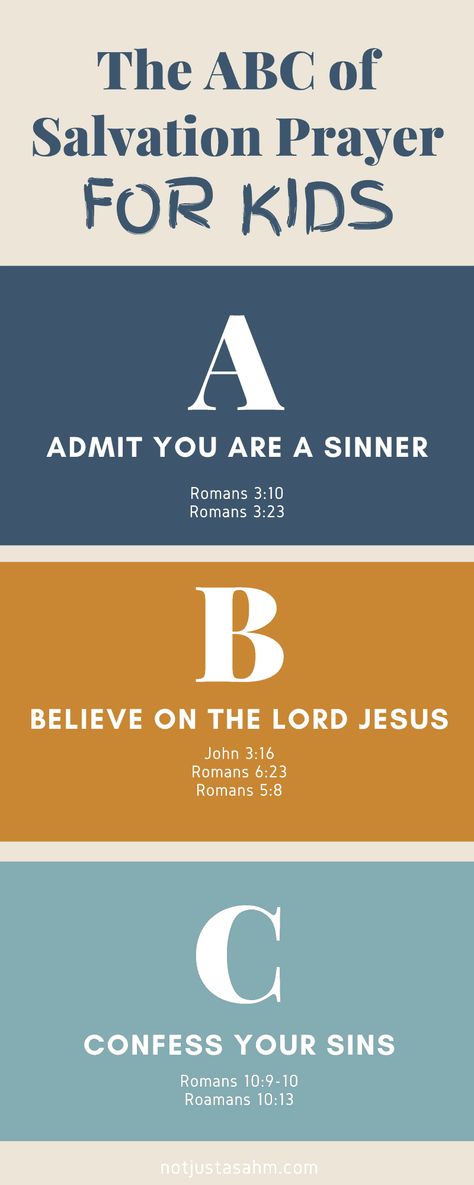 The ABC of Salvation Prayer FOR KIDS

A

ADMIT YOU ARE A SINNER

Romans 3:10
Romans 3:23

B

BELIEVE ON THE LORD JESUS

John 3:16
Romans 6:23
Romans 5:8

C

CONFESS YOUR SINS

Romans 10:9-10
Roamans 10:13

notjustasahm.com